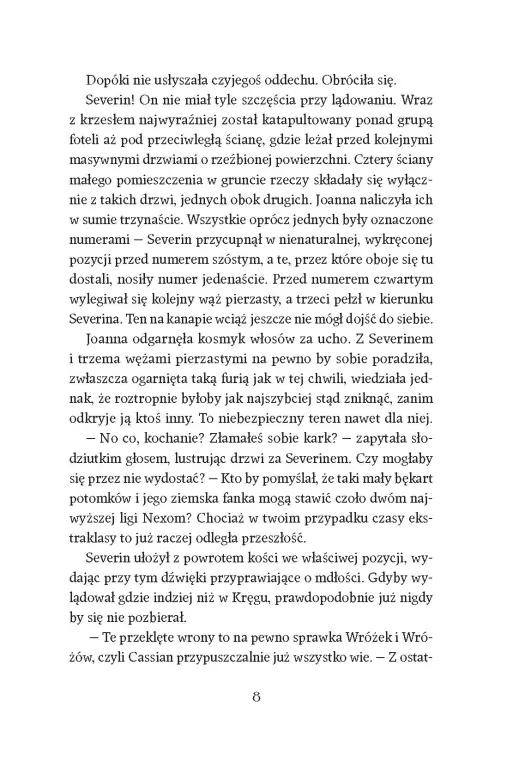 Dopóki nie usłyszała czyjegoś oddechu. Obróciła się.

Severin! On nie miał tyle szczęścia przy lądowaniu. Wraz z krzesłem najwyraźniej został katapultowany ponad grupą foteli aż pod przeciwległą ścianę, gdzie leżał przed kolejnymi masywnymi drzwiami o rzeźbionej powierzchni. Cztery ściany małego pomieszczenia w gruncie rzeczy składały się wyłącznie z takich drzwi, jednych obok drugich. Joanna naliczyła ich w sumie trzynaście. Wszystkie oprócz jednych były oznaczone numerami – Severin przycupnął w nienaturalnej, wykręconej pozycji przed numerem szóstym, a te, przez które oboje się tu dostali, nosiły numer jedenaście. Przed numerem czwartym wylegiwał się kolejny wąż pierzasty, a trzeci pełzł w kierunku Severina. Ten na kanapie wciąż jeszcze nie mógł dojść do siebie.

Joanna odgarnęła kosmyk włosów za ucho. Z Severinem i trzema wężami pierzastymi na pewno by sobie poradziła, zwłaszcza ogarnięta taką furią jak w tej chwili, wiedziała jednak, że roztropnie byłoby jak najszybciej stąd zniknąć, zanim odkryje ją ktoś inny. To niebezpieczny teren nawet dla niej.

– No co, kochanie? Złamałeś sobie kark? – zapytała słodziutkim głosem, lustrując drzwi za Severinem. Czy mogłaby się przez nie wydostać? – Kto by pomyślał, że taki mały bękart potomków i jego ziemska fanka mogą stawić czoło dwóm najwyższej ligi Nexom? Chociaż w twoim przypadku czasy ekstraklasy to już raczej odległa przeszłość.

Severin ułożył z powrotem kości we właściwej pozycji, wydając przy tym dźwięki przyprawiające o mdłości. Gdyby wylądował gdzie indziej niż w Kręgu, prawdopodobnie już nigdy by się nie pozbierał.

– Te przeklęte wrony to na pewno sprawka Wróżek i Wróżów, czyli Cassian przypuszczalnie już wszystko wie. – Z ostat-

8